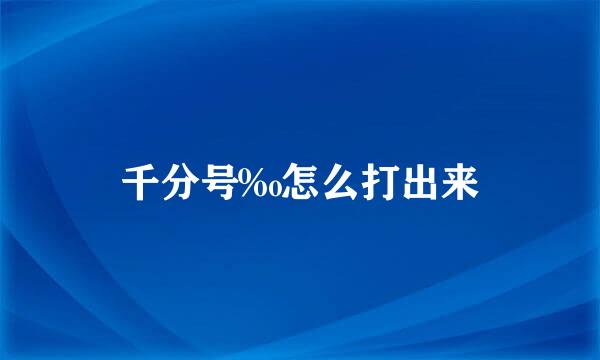 千分号‰怎么打出来